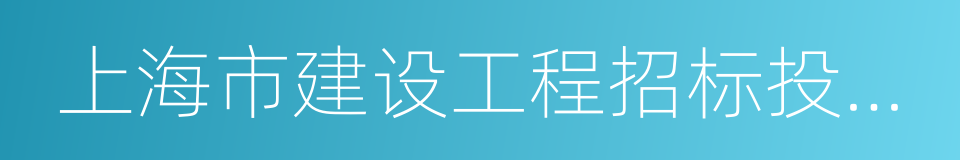 上海市建设工程招标投...